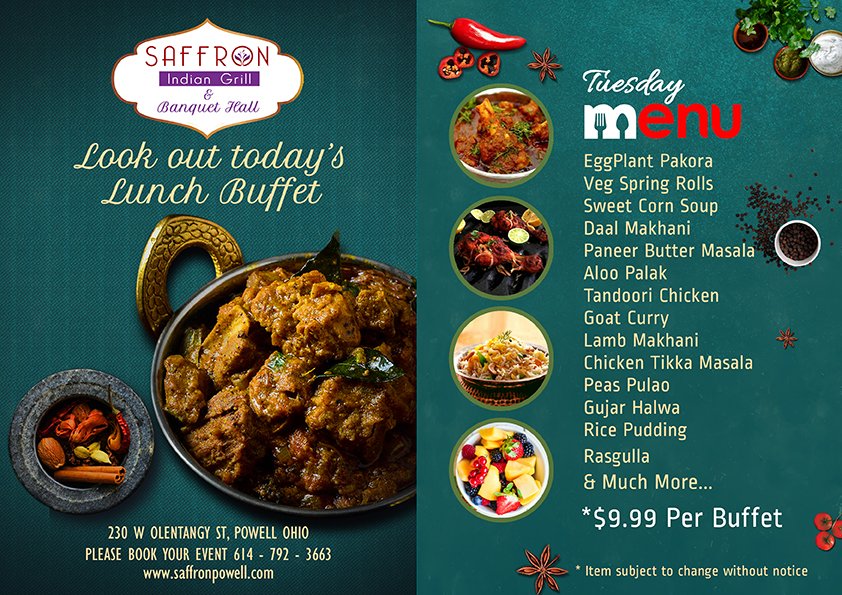 SAFFRON
Indian Grill
&
Banquet Hall

Look out today's Lunch Buffet

230 W OLENTANGY ST, POWELL OHIO
PLEASE BOOK YOUR EVENT 614 - 792 - 3663
www.saffronpowell.com

Tuesday
menu

EggPlant Pakora
Veg Spring Rolls
Sweet Corn Soup
Daal Makhani
Paneer Butter Masala
Aloo Palak
Tandoori Chicken
Goat Curry
Lamb Makhani
Chicken Tikka Masala
Peas Pulao
Gujar Halwa
Rice Pudding
Rasgulla
& Much More...

*$9.99 Per Buffet

* Item subject to change without notice